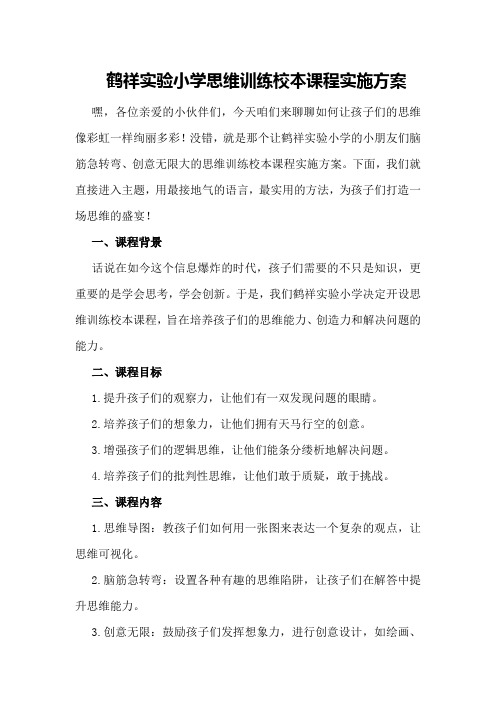 鹤祥实验小学思维训练校本课程实施方案

嘿，各位亲爱的小伙伴们，今天咱们来聊聊如何让孩子们的思维像彩虹一样绚丽多彩！没错，就是那个让鹤祥实验小学的小朋友们脑筋急转弯、创意无限大的思维训练校本课程实施方案。下面，我们就直接进入主题，用最接地气的语言，最实用的方法，为孩子们打造一场思维的盛宴！

一、课程背景

话说在如今这个信息爆炸的时代，孩子们需要的不只是知识，更重要的是学会思考，学会创新。于是，我们鹤祥实验小学决定开设思维训练校本课程，旨在培养孩子们的思维能力、创造力和解决问题的能力。

二、课程目标

1.提升孩子们的观察力，让他们有一双发现问题的眼睛。

2.培养孩子们的想象力，让他们拥有天马行空的创意。

3.增强孩子们的逻辑思维，让他们能条分缕析地解决问题。

4.培养孩子们的批判性思维，让他们敢于质疑，敢于挑战。

三、课程内容

1.思维导图：教孩子们如何用一张图来表达一个复杂的观点，让思维可视化。

2.脑筋急转弯：设置各种有趣的思维陷阱，让孩子们在解答中提升思维能力。

3.创意无限：鼓励孩子们发挥想象力，进行创意设计，如绘画、